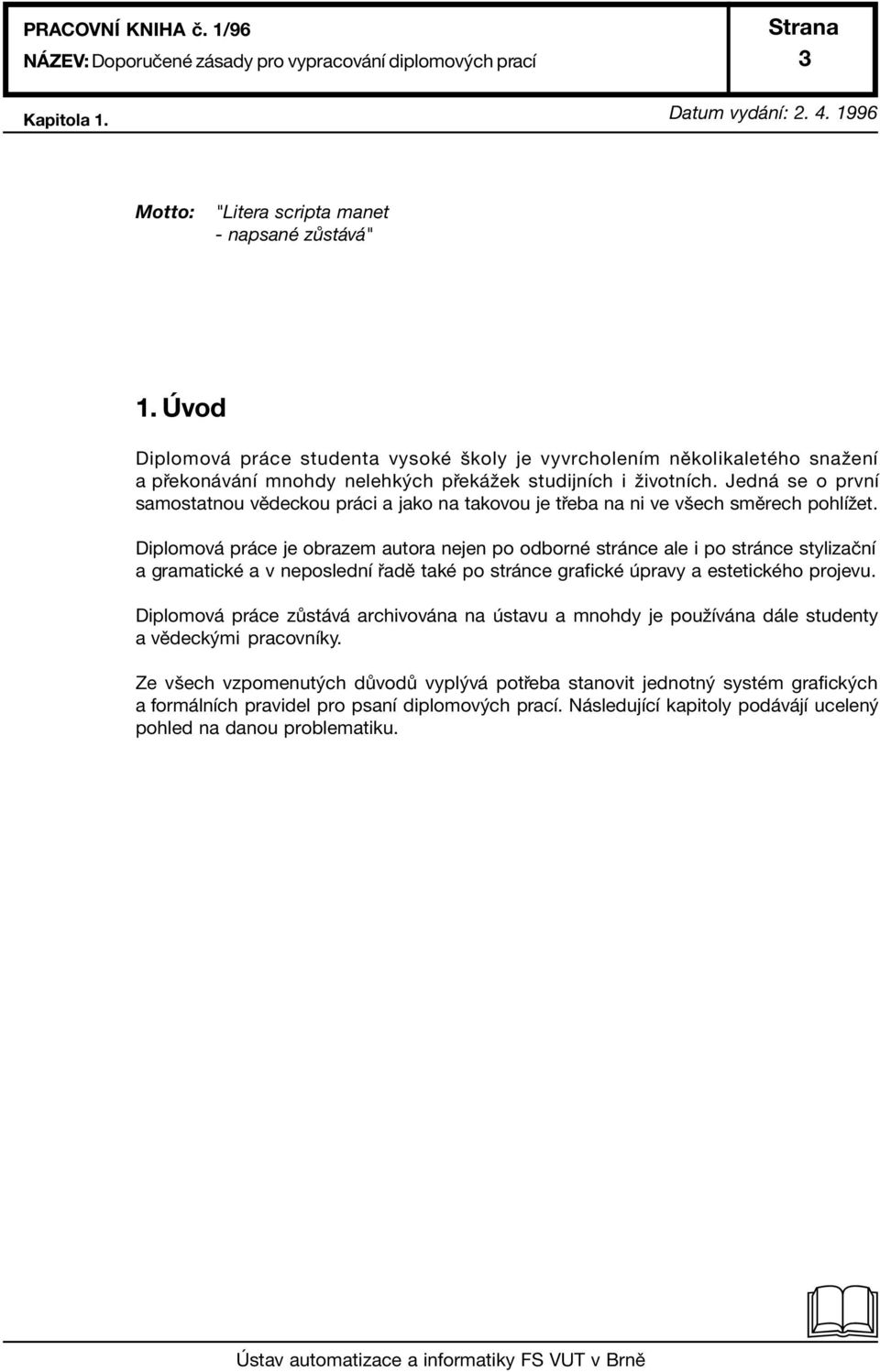 PRACOVNÍ KNIHA č. 1/96
NÁZEV: Doporučené zásady pro vypracování diplomových prací

Strana
3

Kapitola 1.

Datum vydání: 2. 4. 1996

Motto: "Litera scripta manet
- napsané zůstává"

1. Úvod

Diplomová práce studenta vysoké školy je vyvrcholením několikaletého snažení a překonávání mnohdy nelehkých překážek studijních i životních. Jedná se o první samostatnou vědeckou práci a jako na takovou je třeba na ni ve všech směrech pohlížet.

Diplomová práce je obrazem autora nejen po odborné stránce ale i po stránce stylizační a gramatické a v neposlední řadě také po stránce grafické úpravy a estetického projevu.

Diplomová práce zůstává archivována na ústavu a mnohdy je používána dále studenty a vědeckými pracovníky.

Ze všech vzpomenutých důvodů vyplývá potřeba stanovit jednotný systém grafických a formálních pravidel pro psaní diplomových prací. Následující kapitoly podávájí ucelený pohled na danou problematiku.

Ústav automatizace a informatiky FS VUT v Brně